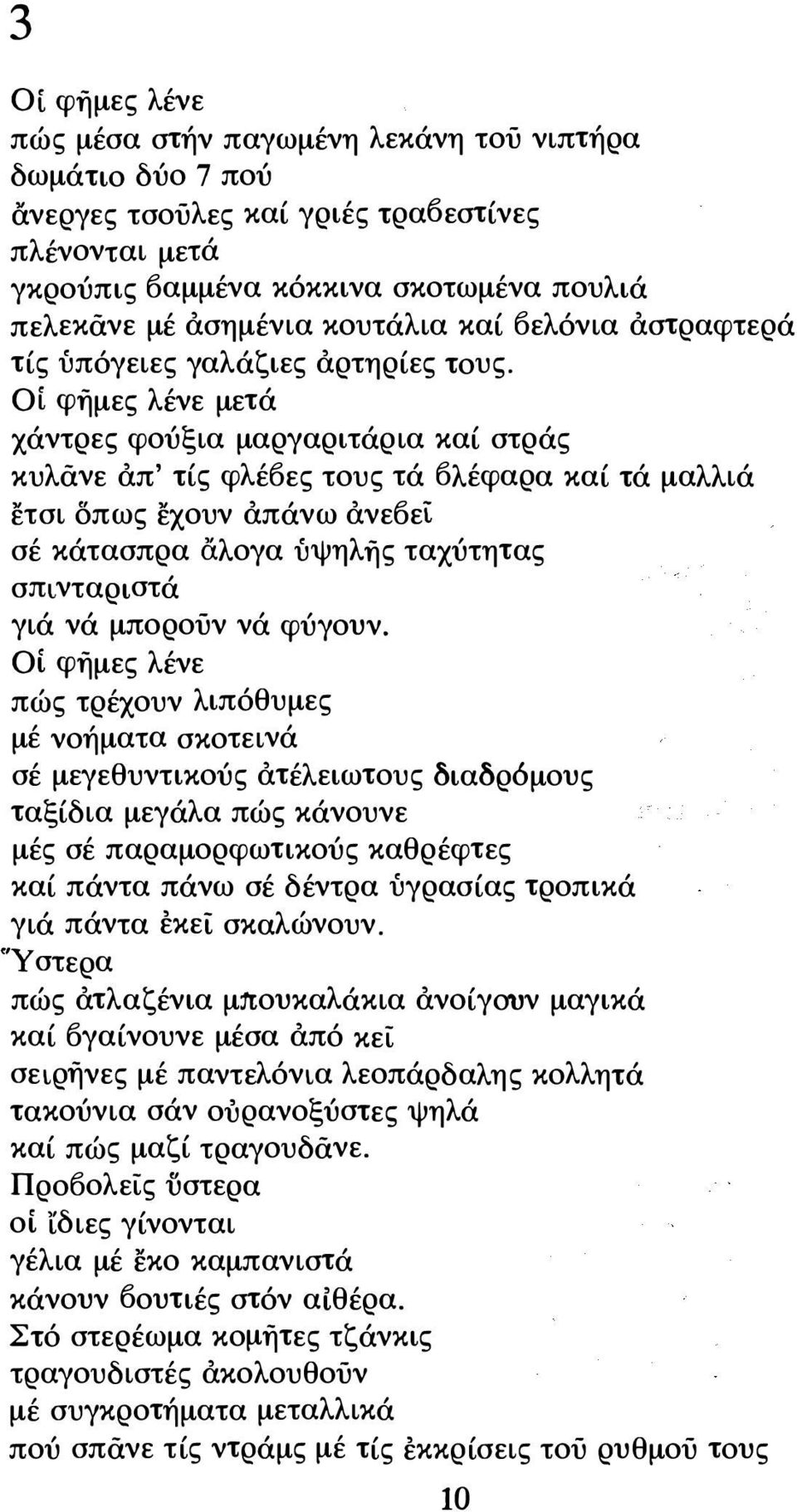 3

Οἱ φῆμες λένε
πώς μέσα στήν παγωμένη λεκάνη τοῦ νιπτήρα
δωμάτιο δύο 7 πού
ἄνεργες τσοῦλες καί γριές τραβεστίνες
πλένονται μετά
γκρούπις βαμμένα κόκκινα σκοτωμένα πουλιά
πελεκᾶνε μέ ἀσημένια κουτάλια καί βελόνια ἀστραφτερά
τίς ὑπόγειες γαλάζιες ἀρτηρίες τους.
Οἱ φῆμες λένε μετά
χάντρες φούξια μαργαριτάρια καί στράς
κυλᾶνε ἀπ' τίς φλέβες τους τά βλέφαρα καί τά μαλλιά
ἔτσι ὅπως ἔχουν ἀπάνω ἀνεβεῖ
σέ κάτασπρα ἄλογα ὑψηλῆς ταχύτητας
σπινταριστά
γιά νά μποροῦν νά φύγουν.
Οἱ φῆμες λένε
πώς τρέχουν λιπόθυμες
μέ νοήματα σκοτεινά
σέ μεγεθυντικούς ἀτέλειωτους διαδρόμους
ταξίδια μεγάλα πώς κάνουνε
μές σέ παραμορφωτικούς καθρέφτες
καί πάντα πάνω σέ δέντρα ὑγρασίας τροπικά
γιά πάντα ἐκεῖ σκαλώνουν.
Ὕστερα
πώς ἀτλαζένια μπουκαλάκια ἀνοίγουν μαγικά
καί βγαίνουνε μέσα ἀπό κεῖ
σειρῆνες μέ παντελόνια λεοπάρδαλης κολλητά
τακούνια σάν οὐρανοξύστες ψηλά
καί πώς μαζί τραγουδᾶνε.
Προβολεῖς ὕστερα
οἱ ἴδιες γίνονται
γέλια μέ ἔκο καμπανιστά
κάνουν βουτιές στόν αἰθέρα.
Στό στερέωμα κομῆτες τζάνκις
τραγουδιστές ἀκολουθοῦν
μέ συγκροτήματα μεταλλικά
πού σπᾶνε τίς ντράμς μέ τίς ἐκκρίσεις τοῦ ρυθμοῦ τους

10